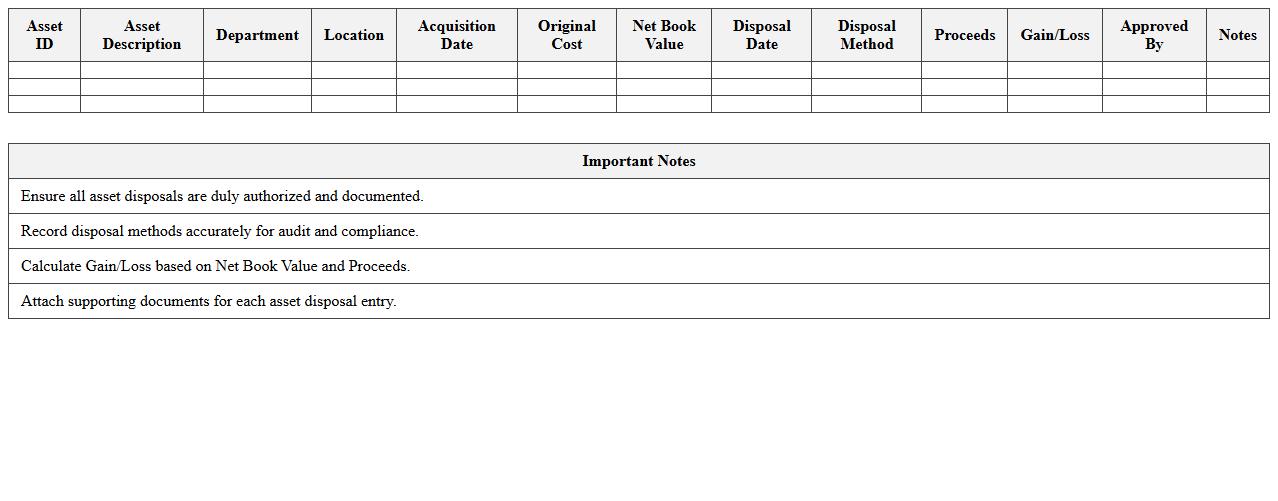 | Asset ID | Asset Description | Department | Location | Acquisition Date | Original Cost | Net Book Value | Disposal Date | Disposal Method | Proceeds | Gain/Loss | Approved By | Notes |
|---|---|---|---|---|---|---|---|---|---|---|---|---|
| | | | | | | | | | | | | |
| | | | | | | | | | | | | |
| | | | | | | | | | | | | |

| Important Notes |
|---|
| Ensure all asset disposals are duly authorized and documented. |
| Record disposal methods accurately for audit and compliance. |
| Calculate Gain/Loss based on Net Book Value and Proceeds. |
| Attach supporting documents for each asset disposal entry. |